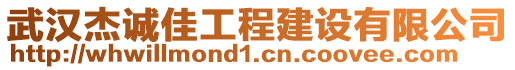 武汉杰诚佳工程建设有限公司
http://whwillmond1.cn.coovee.com